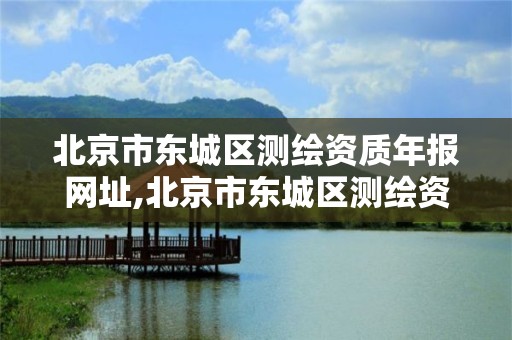 北京市东城区测绘资质年报网址,北京市东城区测绘资